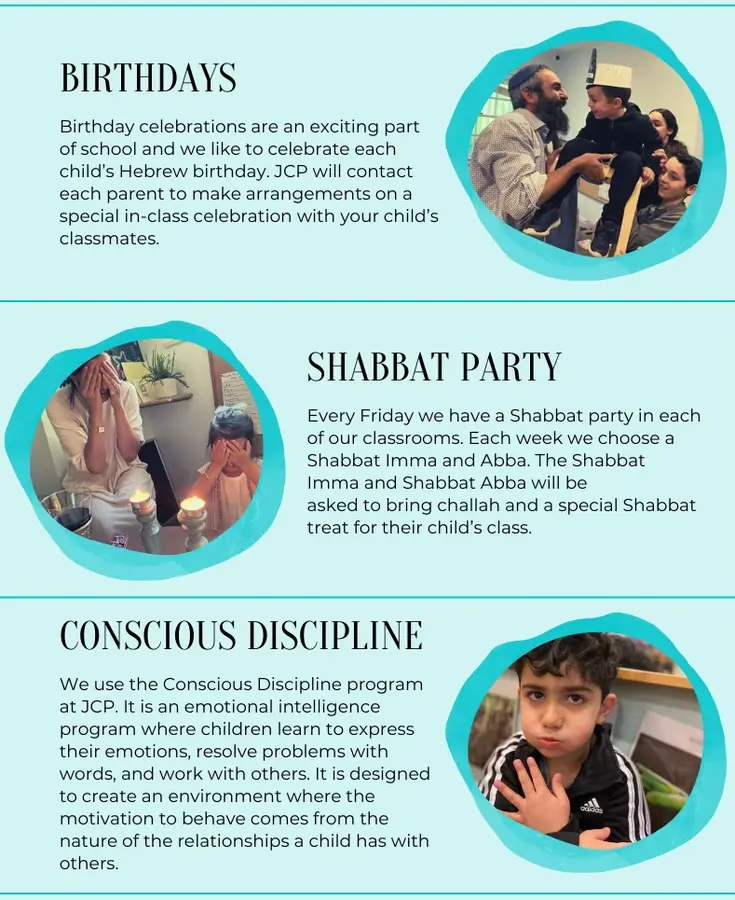 BIRTHDAYS

Birthday celebrations are an exciting part of school and we like to celebrate each child's Hebrew birthday. JCP will contact each parent to make arrangements on a special in-class celebration with your child's classmates.

SHABBAT PARTY

Every Friday we have a Shabbat party in each of our classrooms. Each week we choose a Shabbat Imma and Abba. The Shabbat Imma and Shabbat Abba will be asked to bring challah and a special Shabbat treat for their child's class.

CONSCIOUS DISCIPLINE

We use the Conscious Discipline program at JCP. It is an emotional intelligence program where children learn to express their emotions, resolve problems with words, and work with others. It is designed to create an environment where the motivation to behave comes from the nature of the relationships a child has with others.

adidas